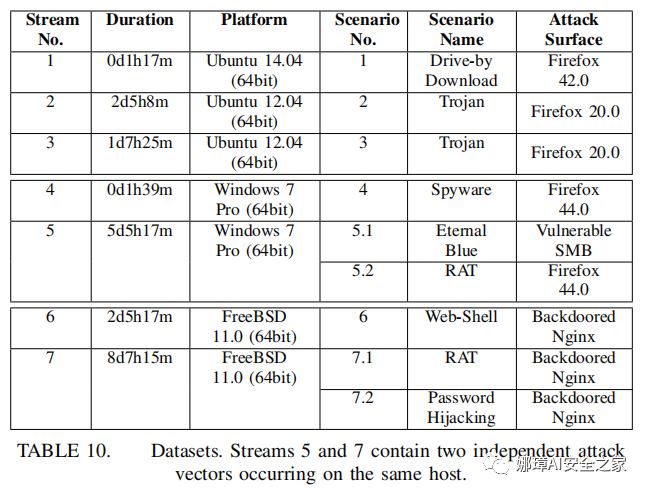 | Stream No. | Duration | Platform | Scenario No. | Scenario Name | Attack Surface |
|---|---|---|---|---|---|
| 1 | 0d1h17m | Ubuntu 14.04 (64bit) | 1 | Drive-by Download | Firefox 42.0 |
| 2 | 2d5h8m | Ubuntu 12.04 (64bit) | 2 | Trojan | Firefox 20.0 |
| 3 | 1d7h25m | Ubuntu 12.04 (64bit) | 3 | Trojan | Firefox 20.0 |
| 4 | 0d1h39m | Windows 7 Pro (64bit) | 4 | Spyware | Firefox 44.0 |
| 5 | 5d5h17m | Windows 7 Pro (64bit) | 5.1 | Eternal Blue | Vulnerable SMB |
| | | | 5.2 | RAT | Firefox 44.0 |
| 6 | 2d5h17m | FreeBSD 11.0 (64bit) | 6 | Web-Shell | Backdoored Nginx |
| 7 | 8d7h15m | FreeBSD 11.0 (64bit) | 7.1 | RAT | Backdoored Nginx |
| | | | 7.2 | Password Hijacking | Backdoored Nginx |

TABLE 10. Datasets. Streams 5 and 7 contain two independent attack vectors occurring on the same host.

娜璋AI安全之家